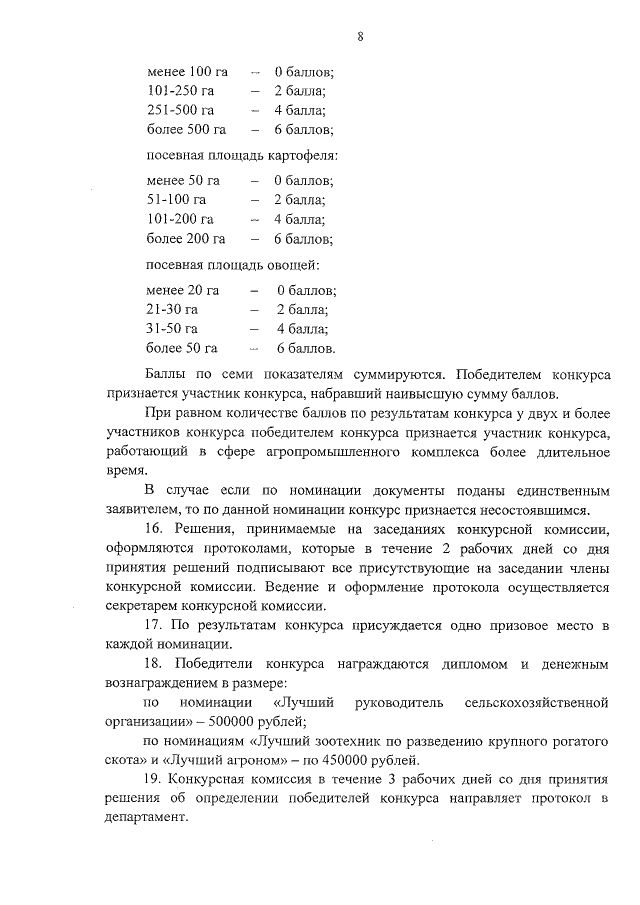 8

менее 100 га – 0 баллов;
101-250 га – 2 балла;
251-500 га – 4 балла;
более 500 га – 6 баллов;

посевная площадь картофеля:

менее 50 га – 0 баллов;
51-100 га – 2 балла;
101-200 га – 4 балла;
более 200 га – 6 баллов;

посевная площадь овощей:

менее 20 га – 0 баллов;
21-30 га – 2 балла;
31-50 га – 4 балла;
более 50 га – 6 баллов.

Баллы по семи показателям суммируются. Победителем конкурса признается участник конкурса, набравший наивысшую сумму баллов.

При равном количестве баллов по результатам конкурса у двух и более участников конкурса победителем конкурса признается участник конкурса, работающий в сфере агропромышленного комплекса более длительное время.

В случае если по номинации документы поданы единственным заявителем, то по данной номинации конкурс признается несостоявшимся.

16. Решения, принимаемые на заседаниях конкурсной комиссии, оформляются протоколами, которые в течение 2 рабочих дней со дня принятия решений подписывают все присутствующие на заседании члены конкурсной комиссии. Ведение и оформление протокола осуществляется секретарем конкурсной комиссии.

17. По результатам конкурса присуждается одно призовое место в каждой номинации.

18. Победители конкурса награждаются дипломом и денежным вознаграждением в размере:

по номинации «Лучший руководитель сельскохозяйственной организации» – 500000 рублей;

по номинациям «Лучший зоотехник по разведению крупного рогатого скота» и «Лучший агроном» – по 450000 рублей.

19. Конкурсная комиссия в течение 3 рабочих дней со дня принятия решения об определении победителей конкурса направляет протокол в департамент.